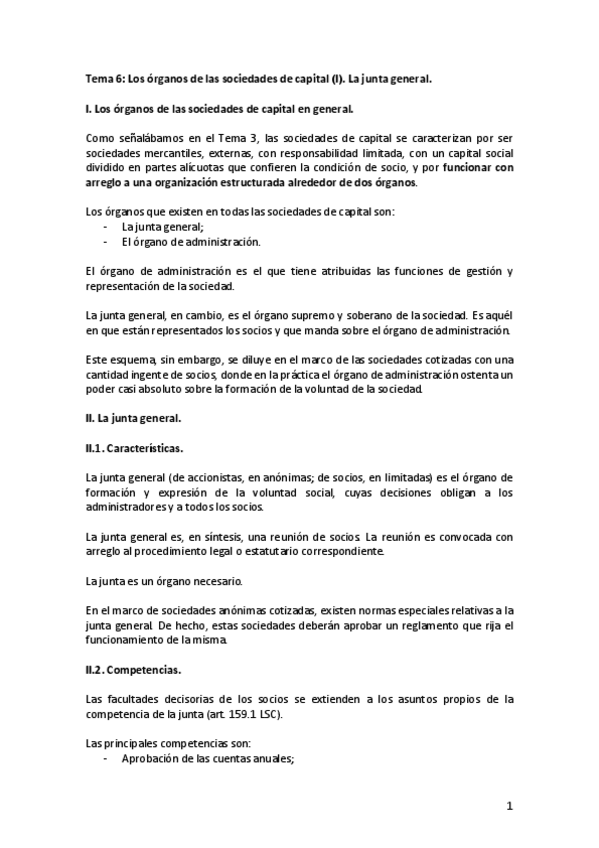 Tema 6: Los órganos de las sociedades de capital (I). La junta general.

I. Los órganos de las sociedades de capital en general.

Como señalábamos en el Tema 3, las sociedades de capital se caracterizan por ser sociedades mercantiles, externas, con responsabilidad limitada, con un capital social dividido en partes alícuotas que confieren la condición de socio, y por funcionar con arreglo a una organización estructurada alrededor de dos órganos.

Los órganos que existen en todas las sociedades de capital son:
- La junta general;
- El órgano de administración.

El órgano de administración es el que tiene atribuidas las funciones de gestión y representación de la sociedad.

La junta general, en cambio, es el órgano supremo y soberano de la sociedad. Es aquél en que están representados los socios y que manda sobre el órgano de administración.

Este esquema, sin embargo, se diluye en el marco de las sociedades cotizadas con una cantidad ingente de socios, donde en la práctica el órgano de administración ostenta un poder casi absoluto sobre la formación de la voluntad de la sociedad.

II. La junta general.

II.1. Características.

La junta general (de accionistas, en anónimas; de socios, en limitadas) es el órgano de formación y expresión de la voluntad social, cuyas decisiones obligan a los administradores y a todos los socios.

La junta general es, en síntesis, una reunión de socios. La reunión es convocada con arreglo al procedimiento legal o estatutario correspondiente.

La junta es un órgano necesario.

En el marco de sociedades anónimas cotizadas, existen normas especiales relativas a la junta general. De hecho, estas sociedades deberán aprobar un reglamento que rija el funcionamiento de la misma.

II.2. Competencias.

Las facultades decisorias de los socios se extienden a los asuntos propios de la competencia de la junta (art. 159.1 LSC).

Las principales competencias son:
- Aprobación de las cuentas anuales;

1